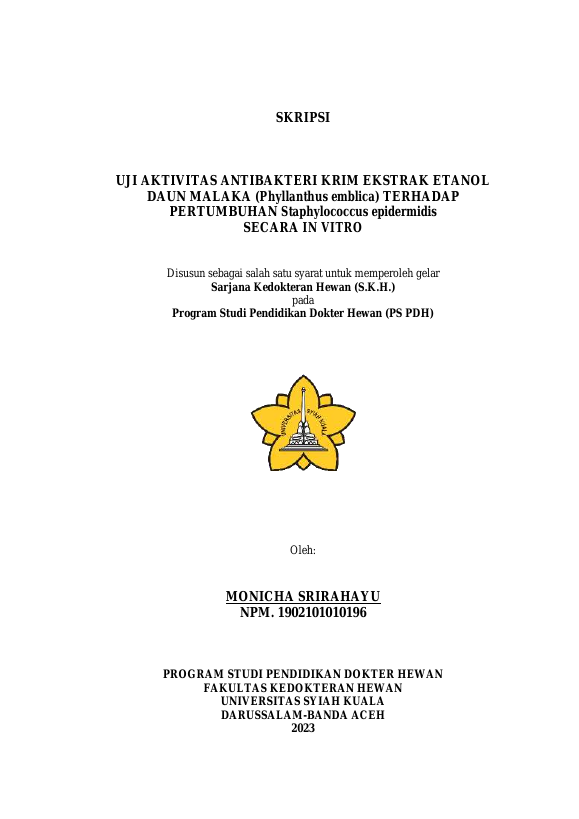 SKRIPSI

UJI AKTIVITAS ANTIBAKTERI KRIM EKSTRAK ETANOL DAUN MALAKA (Phyllanthus emblica) TERHADAP PERTUMBUHAN Staphylococcus epidermidis SECARA IN VITRO

Disusun sebagai salah satu syarat untuk memperoleh gelar
Sarjana Kedokteran Hewan (S.K.H.)
pada
Program Studi Pendidikan Dokter Hewan (PS PDH)

UNIVERSITAS SYIAH KUALA

Oleh:

MONICHA SRIRAHAYU
NPM. 1902101010196

PROGRAM STUDI PENDIDIKAN DOKTER HEWAN
FAKULTAS KEDOKTERAN HEWAN
UNIVERSITAS SYIAH KUALA
DARUSSALAM-BANDA ACEH
2023